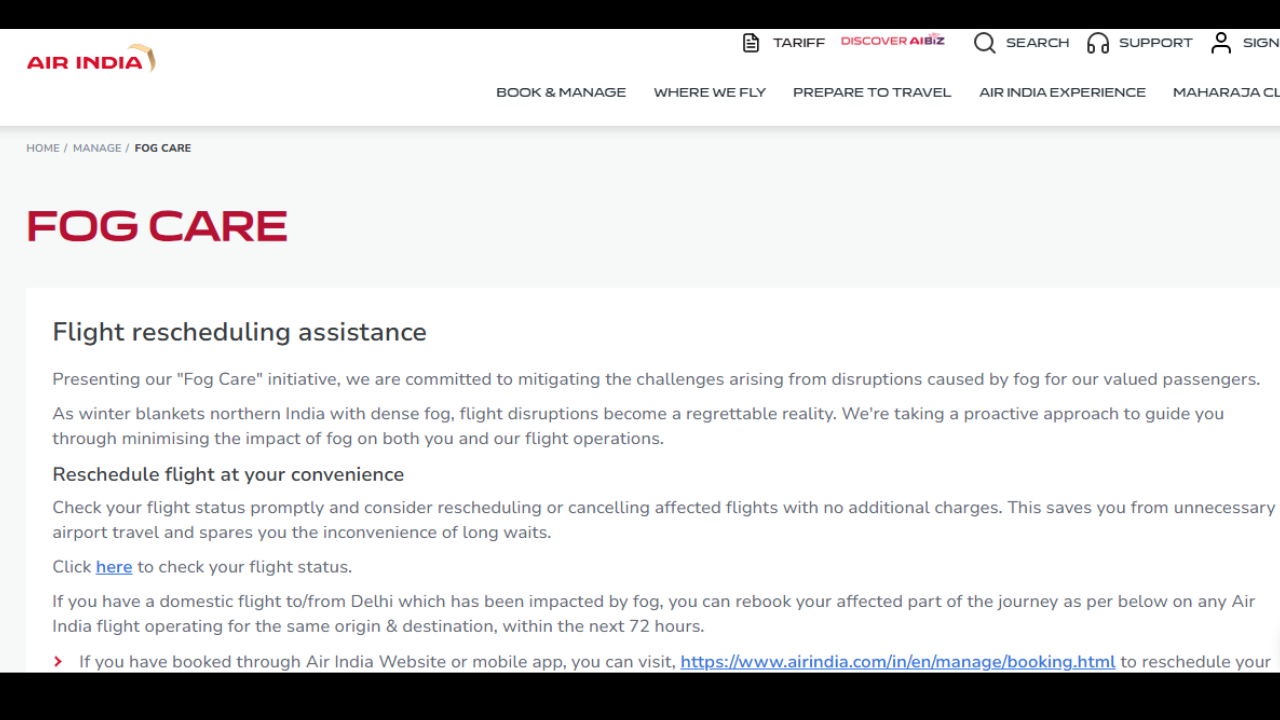 AIR INDIA

TARIFF DISCOVER AIBIZ SEARCH SUPPORT SIGN

BOOK & MANAGE WHERE WE FLY PREPARE TO TRAVEL AIR INDIA EXPERIENCE MAHARAJA CL

HOME / MANAGE / FOG CARE

FOG CARE

Flight rescheduling assistance

Presenting our "Fog Care" initiative, we are committed to mitigating the challenges arising from disruptions caused by fog for our valued passengers.

As winter blankets northern India with dense fog, flight disruptions become a regrettable reality. We're taking a proactive approach to guide you through minimising the impact of fog on both you and our flight operations.

Reschedule flight at your convenience

Check your flight status promptly and consider rescheduling or cancelling affected flights with no additional charges. This saves you from unnecessary airport travel and spares you the inconvenience of long waits.

Click here to check your flight status.

If you have a domestic flight to/from Delhi which has been impacted by fog, you can rebook your affected part of the journey as per below on any Air India flight operating for the same origin & destination, within the next 72 hours.

If you have booked through Air India Website or mobile app, you can visit, https://www.airindia.com/in/en/manage/booking.html to reschedule your